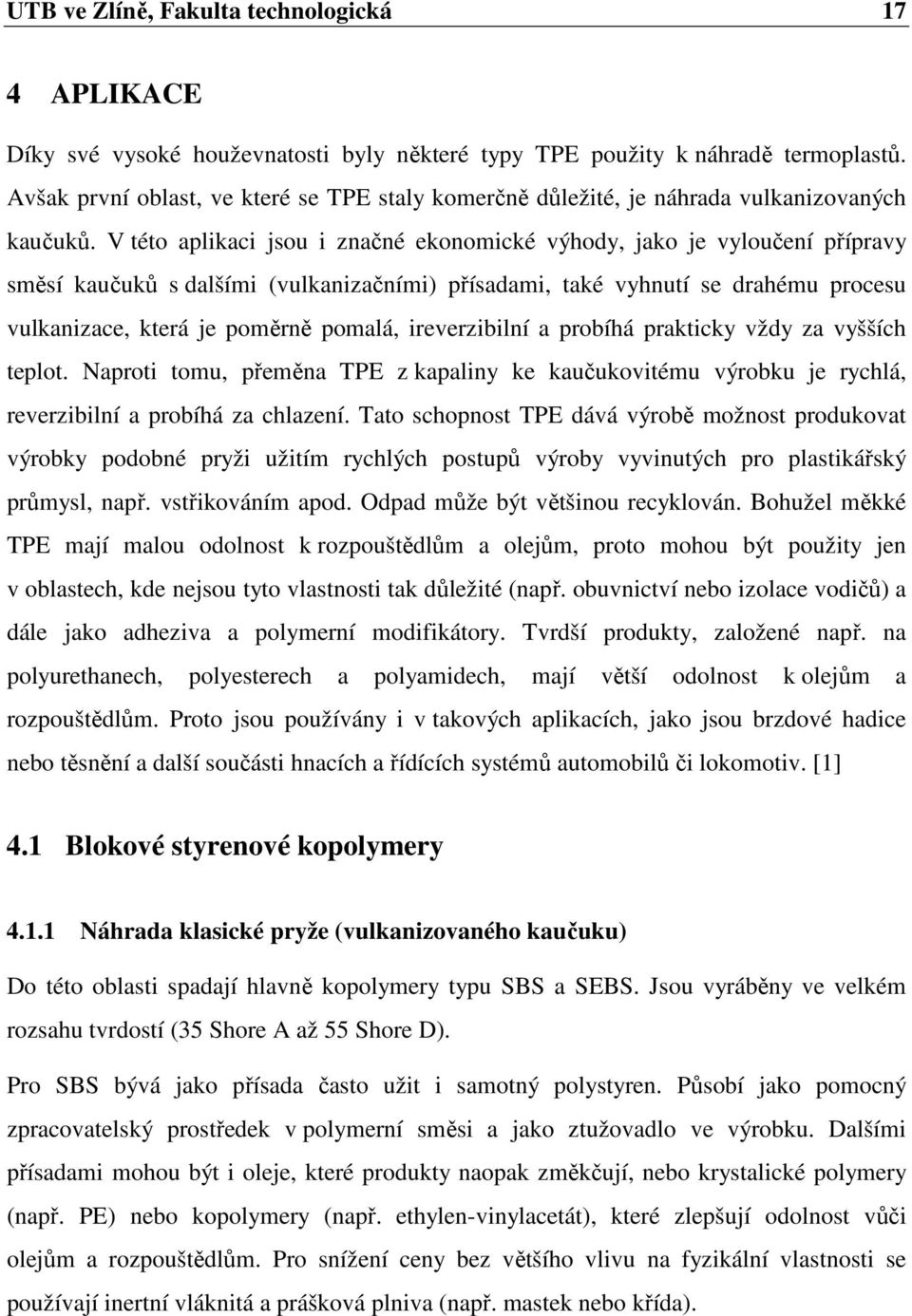 UTB ve Zlíně, Fakulta technologická 17

4 APLIKACE

Díky své vysoké houževnatosti byly některé typy TPE použity k náhradě termoplastů. Avšak první oblast, ve které se TPE staly komerčně důležité, je náhrada vulkanizovaných kaučuků. V této aplikaci jsou i značné ekonomické výhody, jako je vyloučení přípravy směsí kaučuků s dalšími (vulkanizačními) přísadami, také vyhnutí se drahému procesu vulkanizace, která je poměrně pomalá, ireverzibilní a probíhá prakticky vždy za vyšších teplot. Naproti tomu, přeměna TPE z kapaliny ke kaučukovitému výrobku je rychlá, reverzibilní a probíhá za chlazení. Tato schopnost TPE dává výrobě možnost produkovat výrobky podobné pryži užitím rychlých postupů výroby vyvinutých pro plastikářský průmysl, např. vstřikováním apod. Odpad může být většinou recyklován. Bohužel měkké TPE mají malou odolnost k rozpouštědlům a olejům, proto mohou být použity jen v oblastech, kde nejsou tyto vlastnosti tak důležité (např. obuvnictví nebo izolace vodičů) a dále jako adheziva a polymerní modifikátory. Tvrdší produkty, založené např. na polyurethanech, polyesterech a polyamidech, mají větší odolnost k olejům a rozpouštědlům. Proto jsou používány i v takových aplikacích, jako jsou brzdové hadice nebo těsnění a další součásti hnacích a řídících systémů automobilů či lokomotiv. [1]

4.1 Blokové styrenové kopolymery

4.1.1 Náhrada klasické pryže (vulkanizovaného kaučuku)

Do této oblasti spadají hlavně kopolymery typu SBS a SEBS. Jsou vyráběny ve velkém rozsahu tvrdostí (35 Shore A až 55 Shore D).

Pro SBS bývá jako přísada často užit i samotný polystyren. Působí jako pomocný zpracovatelský prostředek v polymerní směsi a jako ztužovadlo ve výrobku. Dalšími přísadami mohou být i oleje, které produkty naopak změkčují, nebo krystalické polymery (např. PE) nebo kopolymery (např. ethylen-vinylacetát), které zlepšují odolnost vůči olejům a rozpouštědlům. Pro snížení ceny bez většího vlivu na fyzikální vlastnosti se používají inertní vláknitá a prášková plniva (např. mastek nebo křída).